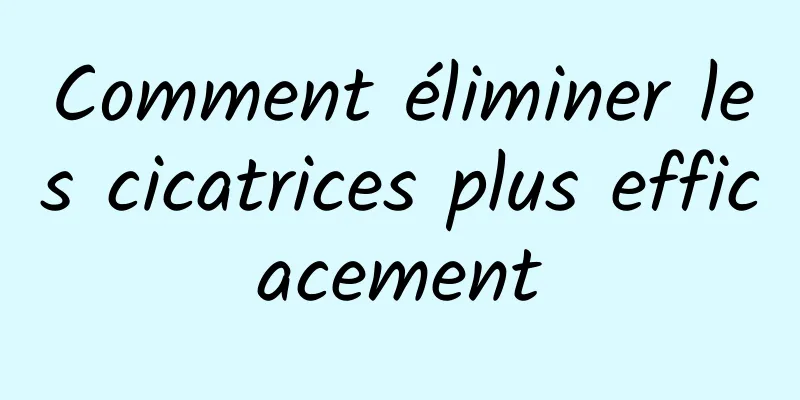 Comment éliminer les cicatrices plus efficacement